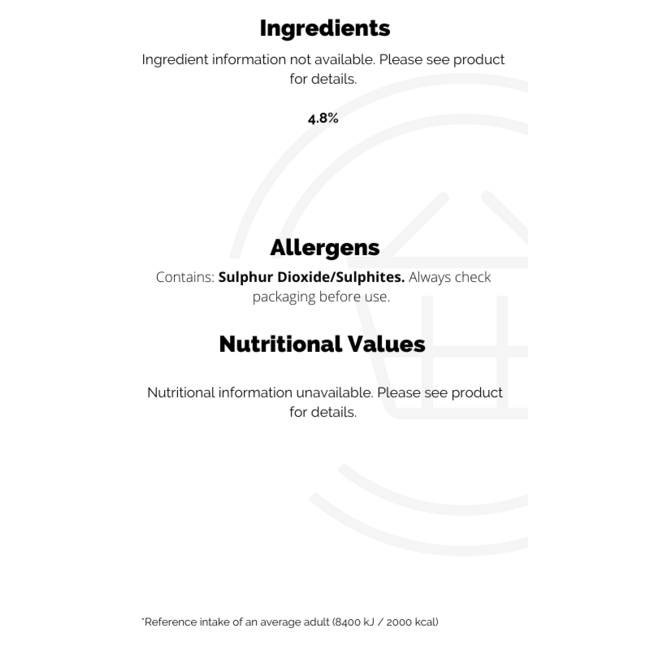 Ingredients

Ingredient information not available. Please see product for details.

4.8%

Allergens

Contains: Sulphur Dioxide/Sulphites. Always check packaging before use.

Nutritional Values

Nutritional information unavailable. Please see product for details.

*Reference intake of an average adult (8400 kJ / 2000 kcal)